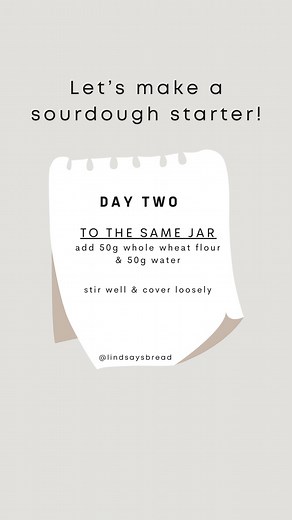 Let's make a sourdough starter!

DAY TWO

TO THE SAME JAR
add 50g whole wheat flour & 50g water

stir well & cover loosely

@lindsaysbread